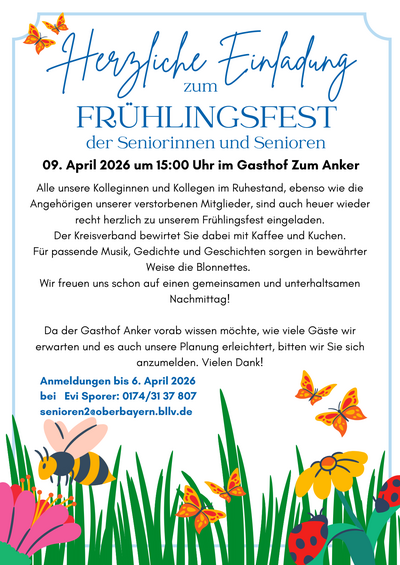 Herzliche Einladung
zum
FRÜHLINGSFEST
der Seniorinnen und Senioren

09. April 2026 um 15:00 Uhr im Gasthof Zum Anker

Alle unsere Kolleginnen und Kollegen im Ruhestand, ebenso wie die Angehörigen unserer verstorbenen Mitglieder, sind auch heuer wieder recht herzlich zu unserem Frühlingsfest eingeladen.
Der Kreisverband bewirtet Sie dabei mit Kaffee und Kuchen.
Für passende Musik, Gedichte und Geschichten sorgen in bewährter Weise die Blonnettes.
Wir freuen uns schon auf einen gemeinsamen und unterhaltsamen Nachmittag!

Da der Gasthof Anker vorab wissen möchte, wie viele Gäste wir erwarten und es auch unsere Planung erleichtert, bitten wir Sie sich anzumelden. Vielen Dank!

Anmeldungen bis 6. April 2026
bei Evi Sporer: 0174/31 37 807
senioren2@oberbayern.bllv.de